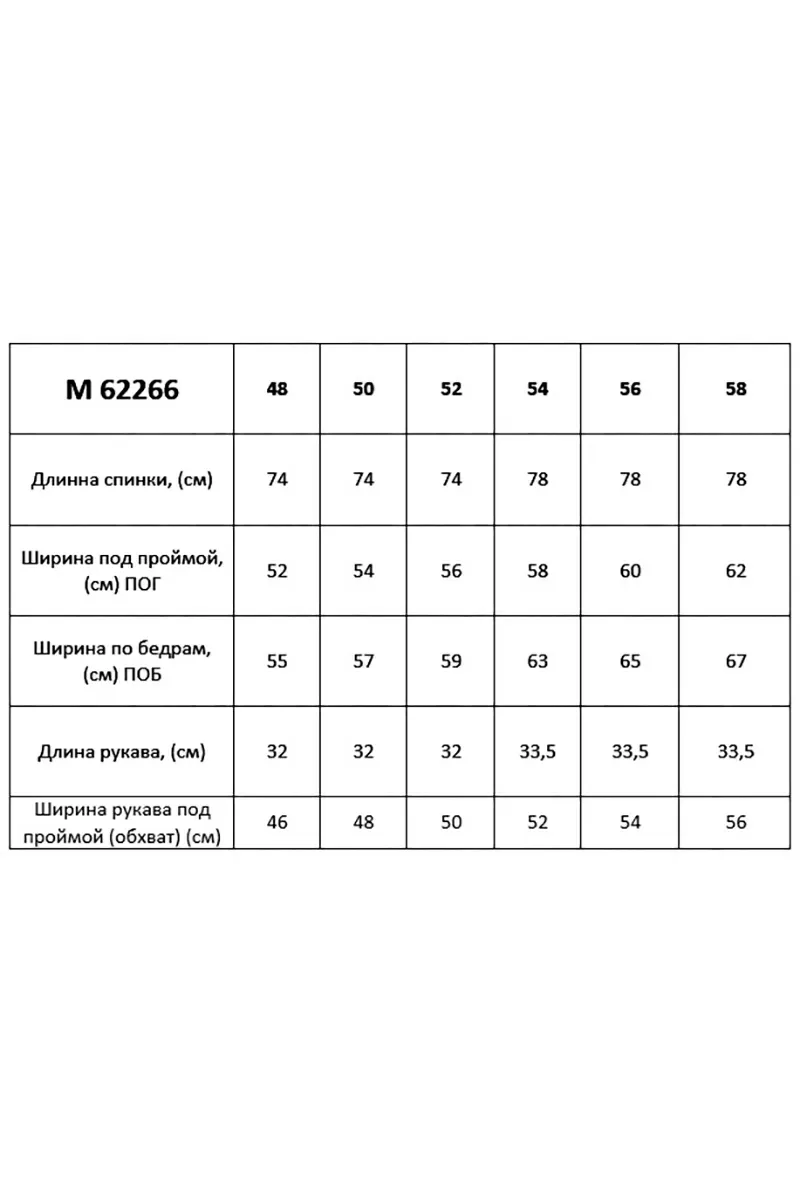 | М 62266 | 48 | 50 | 52 | 54 | 56 | 58 |
|---|---|---|---|---|---|---|
| Длинна спинки, (см) | 74 | 74 | 74 | 78 | 78 | 78 |
| Ширина под проймой, (см) ПОГ | 52 | 54 | 56 | 58 | 60 | 62 |
| Ширина по бедрам, (см) ПОБ | 55 | 57 | 59 | 63 | 65 | 67 |
| Длина рукава, (см) | 32 | 32 | 32 | 33,5 | 33,5 | 33,5 |
| Ширина рукава под проймой (обхват) (см) | 46 | 48 | 50 | 52 | 54 | 56 |